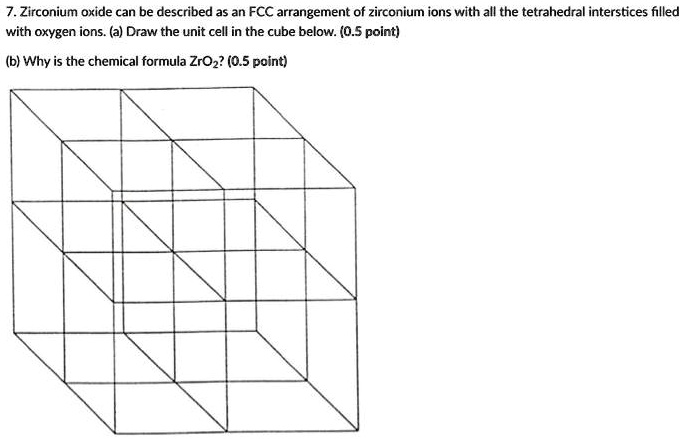 7. Zirconium oxide can be described as an FCC arrangement of zirconium ions with all the tetrahedral interstices filled with oxygen ions. (a) Draw the unit cell in the cube below. (0.5 point)

(b) Why is the chemical formula $ZrO_2$? (0.5 point)